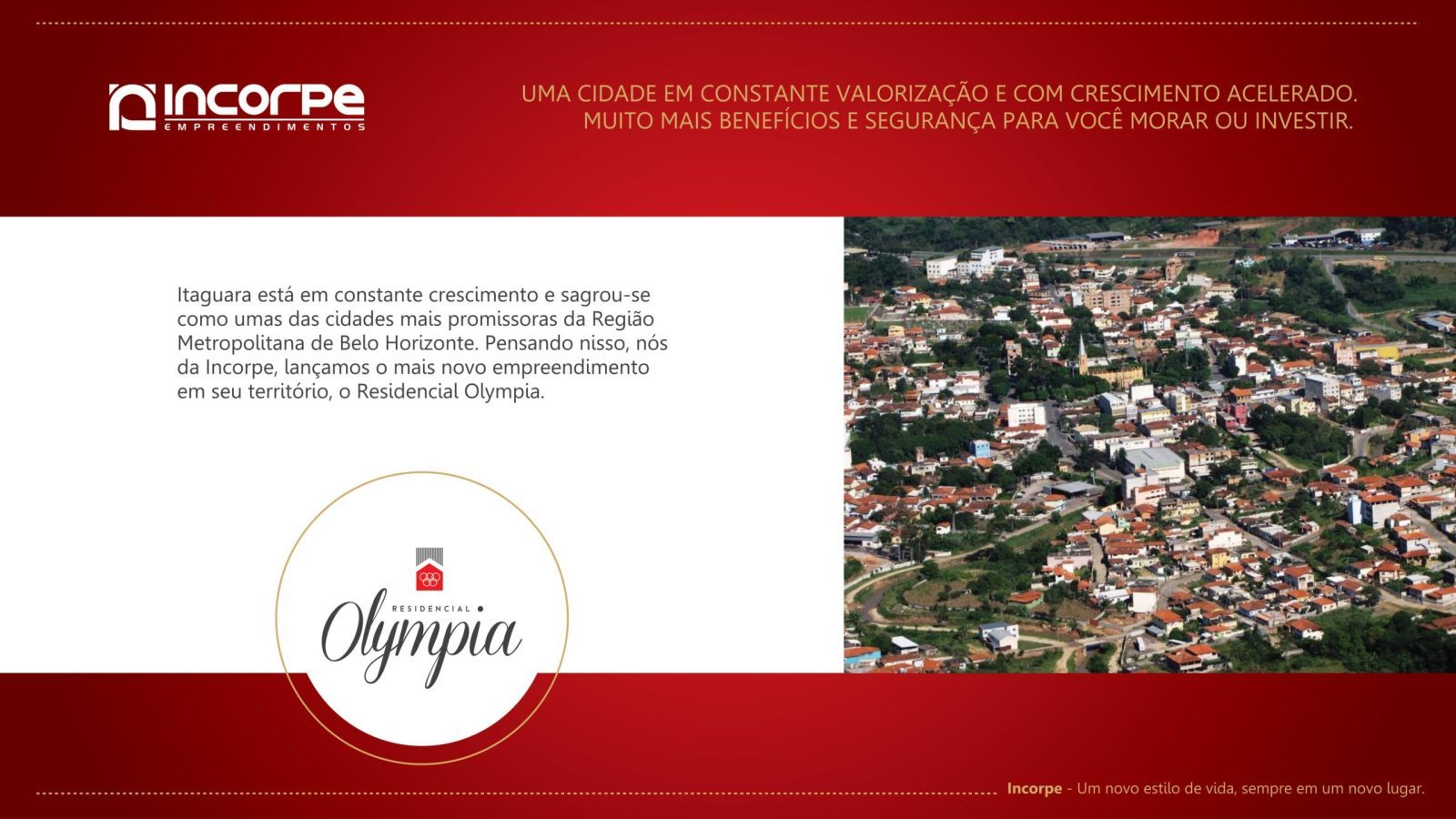 INCORPE
EMPREENDIMENTOS

UMA CIDADE EM CONSTANTE VALORIZAÇÃO E COM CRESCIMENTO ACELERADO. MUITO MAIS BENEFÍCIOS E SEGURANÇA PARA VOCÊ MORAR OU INVESTIR.

Itaguara está em constante crescimento e sagrou-se como umas das cidades mais promissoras da Região Metropolitana de Belo Horizonte. Pensando nisso, nós da Incorpe, lançamos o mais novo empreendimento em seu território, o Residencial Olympia.

RESIDENCIAL
Olympia

Incorpe - Um novo estilo de vida, sempre em um novo lugar.